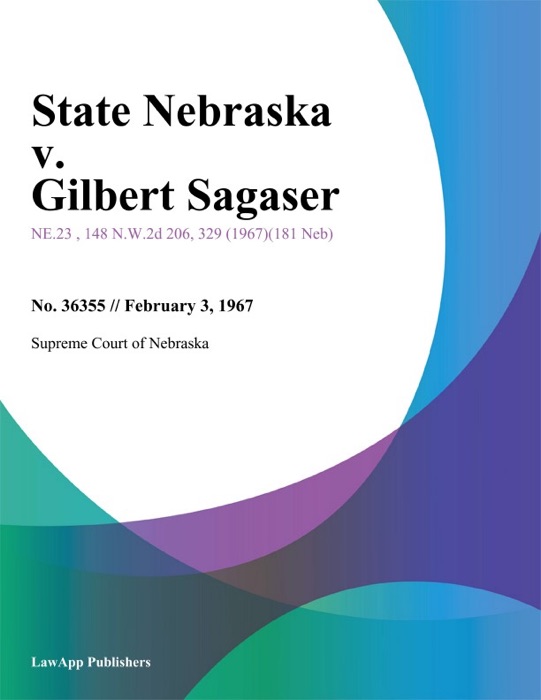 State Nebraska v. Gilbert Sagaser

NE.23 , 148 N.W.2d 206, 329 (1967)(181 Neb)

No. 36355 // February 3, 1967

Supreme Court of Nebraska

LawApp Publishers